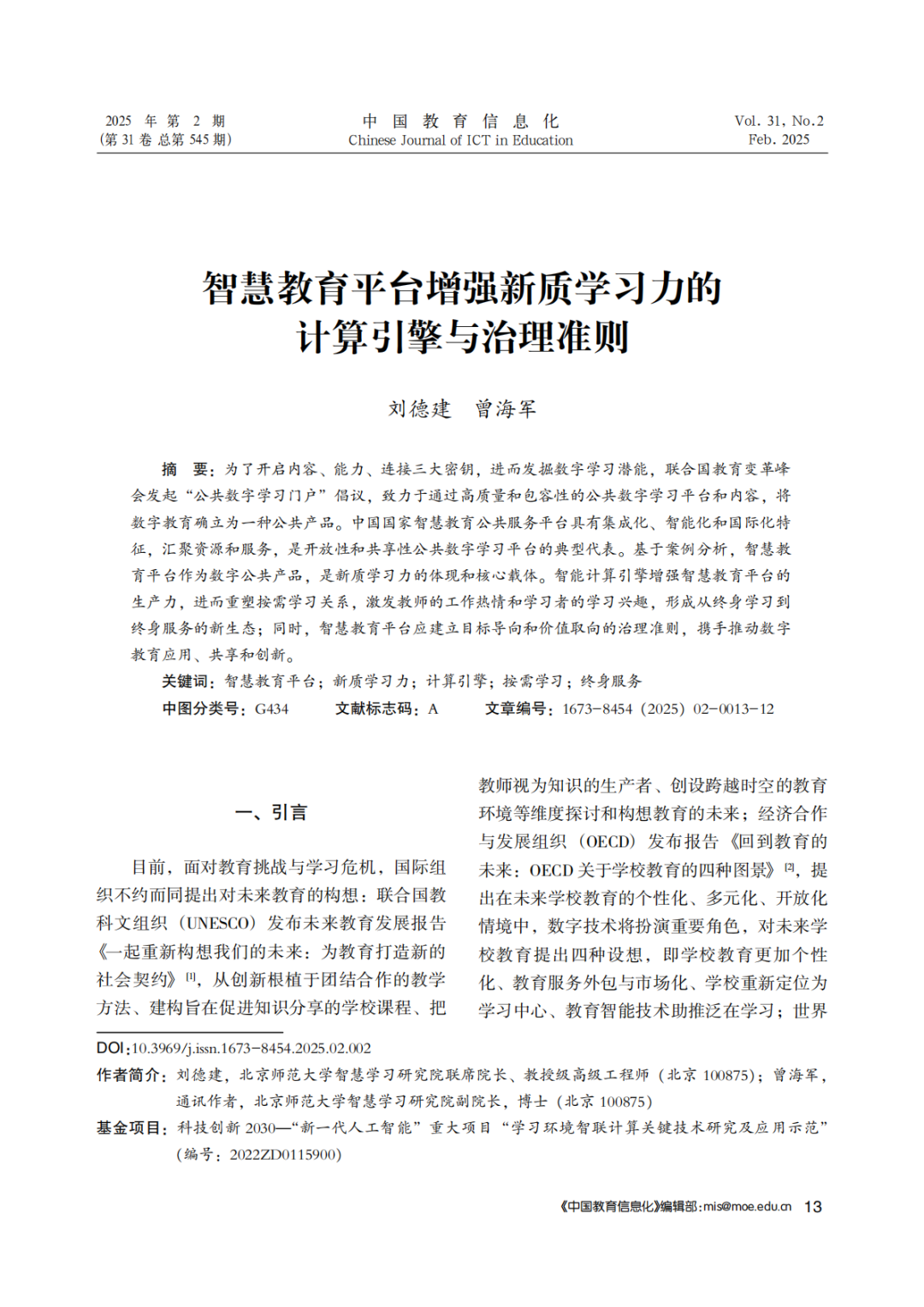 2025 年 第 2 期
(第 31 卷 总第 545 期)

中 国 教 育 信 息 化
Chinese Journal of ICT in Education

Vol. 31, No.2
Feb. 2025

智慧教育平台增强新质学习力的计算引擎与治理准则

刘德建　曾海军

摘　要：为了开启内容、能力、连接三大密钥，进而发掘数字学习潜能，联合国教育变革峰会发起“公共数字学习门户”倡议，致力于通过高质量和包容性的公共数字学习平台和内容，将数字教育确立为一种公共产品。中国国家智慧教育公共服务平台具有集成化、智能化和国际化特征，汇聚资源和服务，是开放性和共享性公共数字学习平台的典型代表。基于案例分析，智慧教育平台作为数字公共产品，是新质学习力的体现和核心载体。智能计算引擎增强智慧教育平台的生产力，进而重塑按需学习关系，激发教师的工作热情和学习者的学习兴趣，形成从终身学习到终身服务的新生态；同时，智慧教育平台应建立目标导向和价值取向的治理准则，携手推动数字教育应用、共享和创新。

关键词：智慧教育平台；新质学习力；计算引擎；按需学习；终身服务

中图分类号：G434　　文献标志码：A　　文章编号：1673-8454（2025）02-0013-12

一、引言

目前，面对教育挑战与学习危机，国际组织不约而同提出对未来教育的构想：联合国教科文组织（UNESCO）发布未来教育发展报告《一起重新构想我们的未来：为教育打造新的社会契约》[1]，从创新根植于团结合作的教学方法、建构旨在促进知识分享的学校课程、把教师视为知识的生产者、创设跨越时空的教育环境等维度探讨和构想教育的未来；经济合作与发展组织（OECD）发布报告《回到教育的未来：OECD 关于学校教育的四种图景》[2]，提出在未来学校教育的个性化、多元化、开放化情境中，数字技术将扮演重要角色，对未来学校教育提出四种设想，即学校教育更加个性化、教育服务外包与市场化、学校重新定位为学习中心、教育智能技术助推泛在学习；世界

DOI：10.3969/j.issn.1673-8454.2025.02.002

作者简介：刘德建，北京师范大学智慧学习研究院联席院长、教授级高级工程师（北京 100875）；曾海军，通讯作者，北京师范大学智慧学习研究院副院长，博士（北京 100875）

基金项目：科技创新 2030—“新一代人工智能”重大项目“学习环境智联计算关键技术研究及应用示范”（编号：2022ZD0115900）

《中国教育信息化》编辑部：mis@moe.edu.cn　13